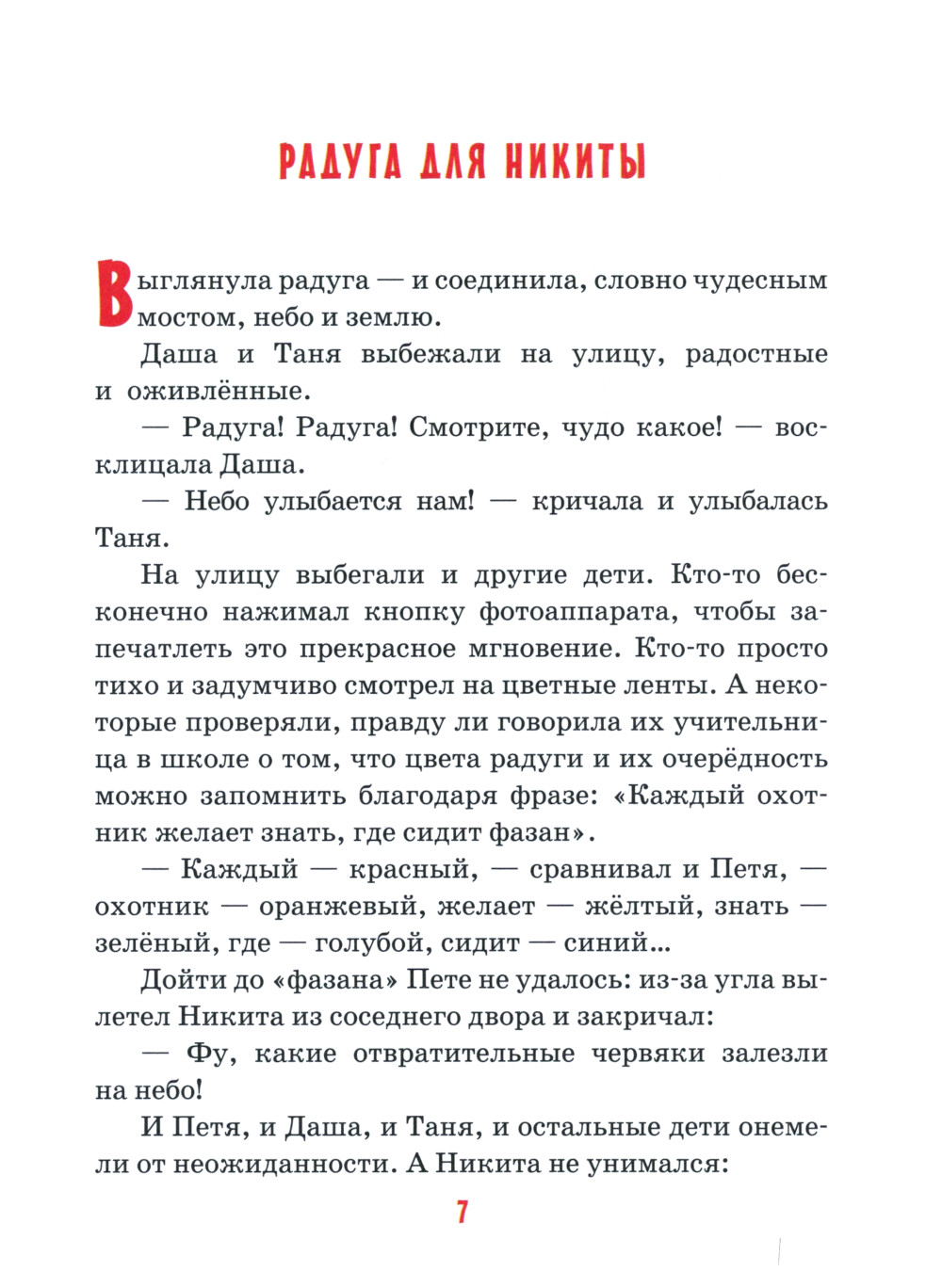 РАДУГА ДЛЯ НИКИТЫ

Выглянула радуга — и соединила, словно чудесным мостом, небо и землю.

Даша и Таня выбежали на улицу, радостные и оживлённые.

— Радуга! Радуга! Смотрите, чудо какое! — восклицала Даша.

— Небо улыбается нам! — кричала и улыбалась Таня.

На улицу выбегали и другие дети. Кто-то бесконечно нажимал кнопку фотоаппарата, чтобы запечатлеть это прекрасное мгновение. Кто-то просто тихо и задумчиво смотрел на цветные ленты. А некоторые проверяли, правду ли говорила их учительница в школе о том, что цвета радуги и их очерёдность можно запомнить благодаря фразе: «Каждый охотник желает знать, где сидит фазан».

— Каждый — красный, — сравнивал и Петя, — охотник — оранжевый, желает — жёлтый, знать — зелёный, где — голубой, сидит — синий...

Дойти до «фазана» Пете не удалось: из-за угла вылетел Никита из соседнего двора и закричал:

— Фу, какие отвратительные червяки залезли на небо!

И Петя, и Даша, и Таня, и остальные дети онемели от неожиданности. А Никита не унимался:

7